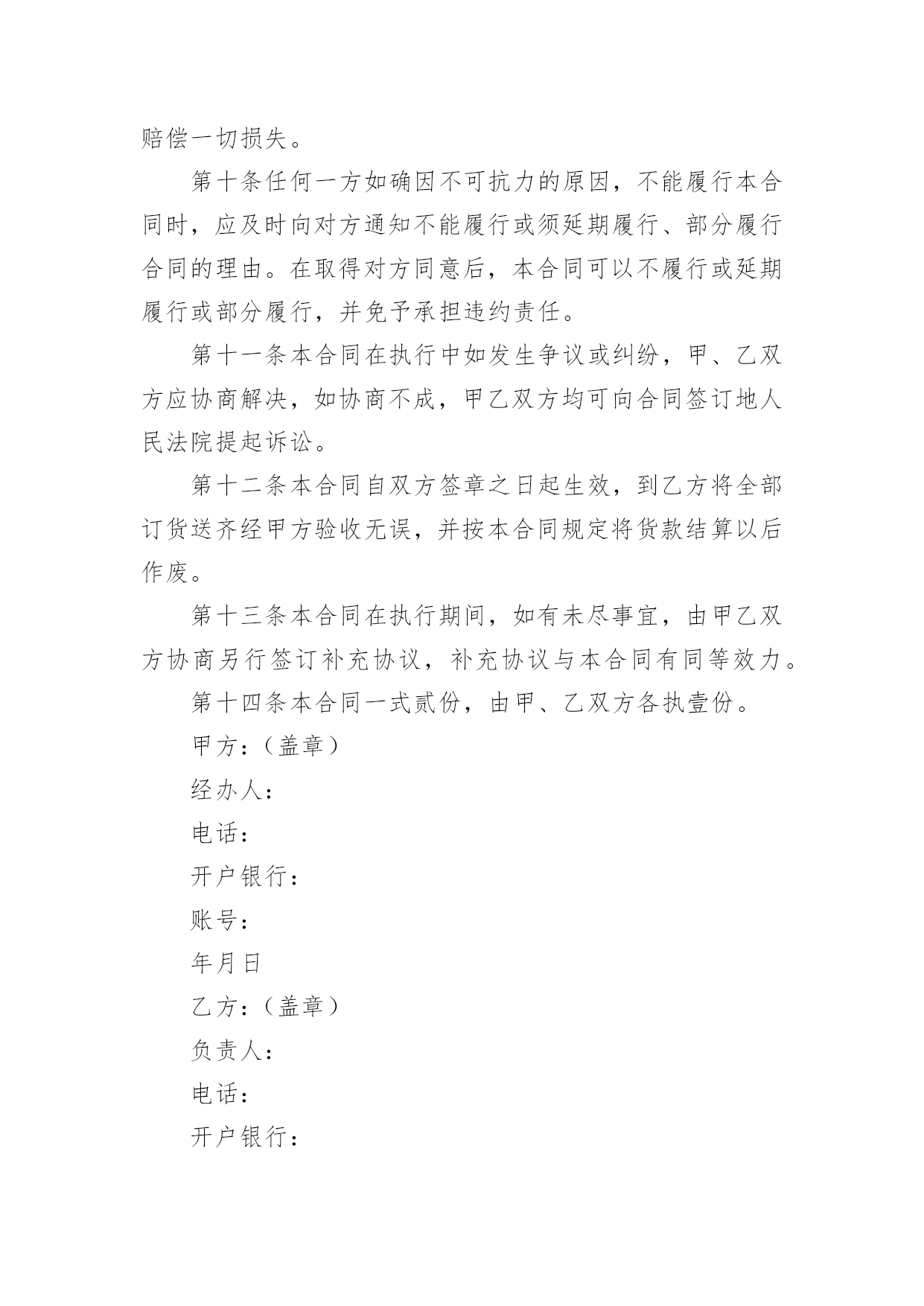 赔偿一切损失。

第十条任何一方如确因不可抗力的原因，不能履行本合同时，应及时向对方通知不能履行或须延期履行、部分履行合同的理由。在取得对方同意后，本合同可以不履行或延期履行或部分履行，并免予承担违约责任。

第十一条本合同在执行中如发生争议或纠纷，甲、乙双方应协商解决，如协商不成，甲乙双方均可向合同签订地人民法院提起诉讼。

第十二条本合同自双方签章之日起生效，到乙方将全部订货送齐经甲方验收无误，并按本合同规定将货款结算以后作废。

第十三条本合同在执行期间，如有未尽事宜，由甲乙双方协商另行签订补充协议，补充协议与本合同有同等效力。

第十四条本合同一式贰份，由甲、乙双方各执壹份。

甲方：（盖章）

经办人：

电话：

开户银行：

账号：

年月日

乙方：（盖章）

负责人：

电话：

开户银行：